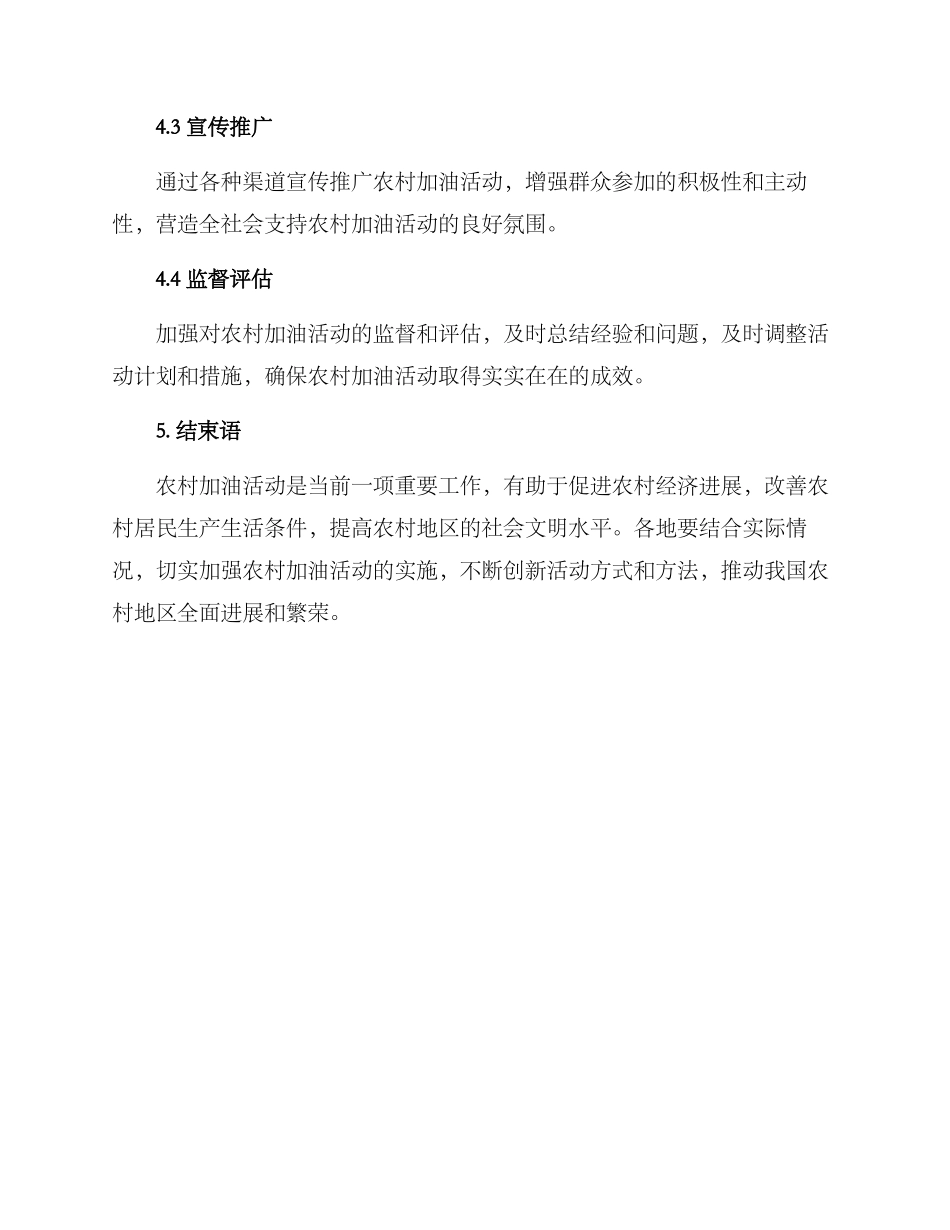 4.3 宣传推广

通过各种渠道宣传推广农村加油活动，增强群众参加的积极性和主动性，营造全社会支持农村加油活动的良好氛围。

4.4 监督评估

加强对农村加油活动的监督和评估，及时总结经验和问题，及时调整活动计划和措施，确保农村加油活动取得实实在在的成效。

5. 结束语

农村加油活动是当前一项重要工作，有助于促进农村经济进展，改善农村居民生产生活条件，提高农村地区的社会文明水平。各地要结合实际情况，切实加强农村加油活动的实施，不断创新活动方式和方法，推动我国农村地区全面进展和繁荣。